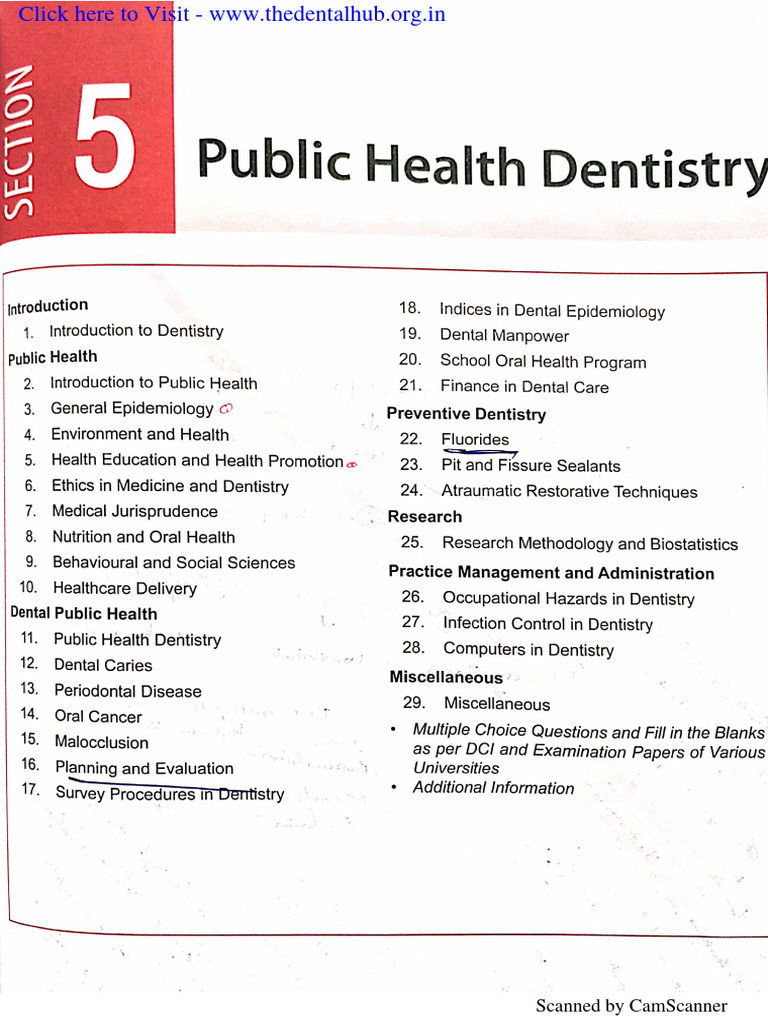 Click here to Visit - www.thedentalhub.org.in

SECTION 5 Public Health Dentistry

Introduction
1. Introduction to Dentistry
Public Health
2. Introduction to Public Health
3. General Epidemiology
4. Environment and Health
5. Health Education and Health Promotion
6. Ethics in Medicine and Dentistry
7. Medical Jurisprudence
8. Nutrition and Oral Health
9. Behavioural and Social Sciences
10. Healthcare Delivery
Dental Public Health
11. Public Health Dentistry
12. Dental Caries
13. Periodontal Disease
14. Oral Cancer
15. Malocclusion
16. Planning and Evaluation
17. Survey Procedures in Dentistry

18. Indices in Dental Epidemiology
19. Dental Manpower
20. School Oral Health Program
21. Finance in Dental Care
Preventive Dentistry
22. Fluorides
23. Pit and Fissure Sealants
24. Atraumatic Restorative Techniques
Research
25. Research Methodology and Biostatistics
Practice Management and Administration
26. Occupational Hazards in Dentistry
27. Infection Control in Dentistry
28. Computers in Dentistry
Miscellaneous
29. Miscellaneous
• Multiple Choice Questions and Fill in the Blanks as per DCI and Examination Papers of Various Universities
• Additional Information

Scanned by CamScanner